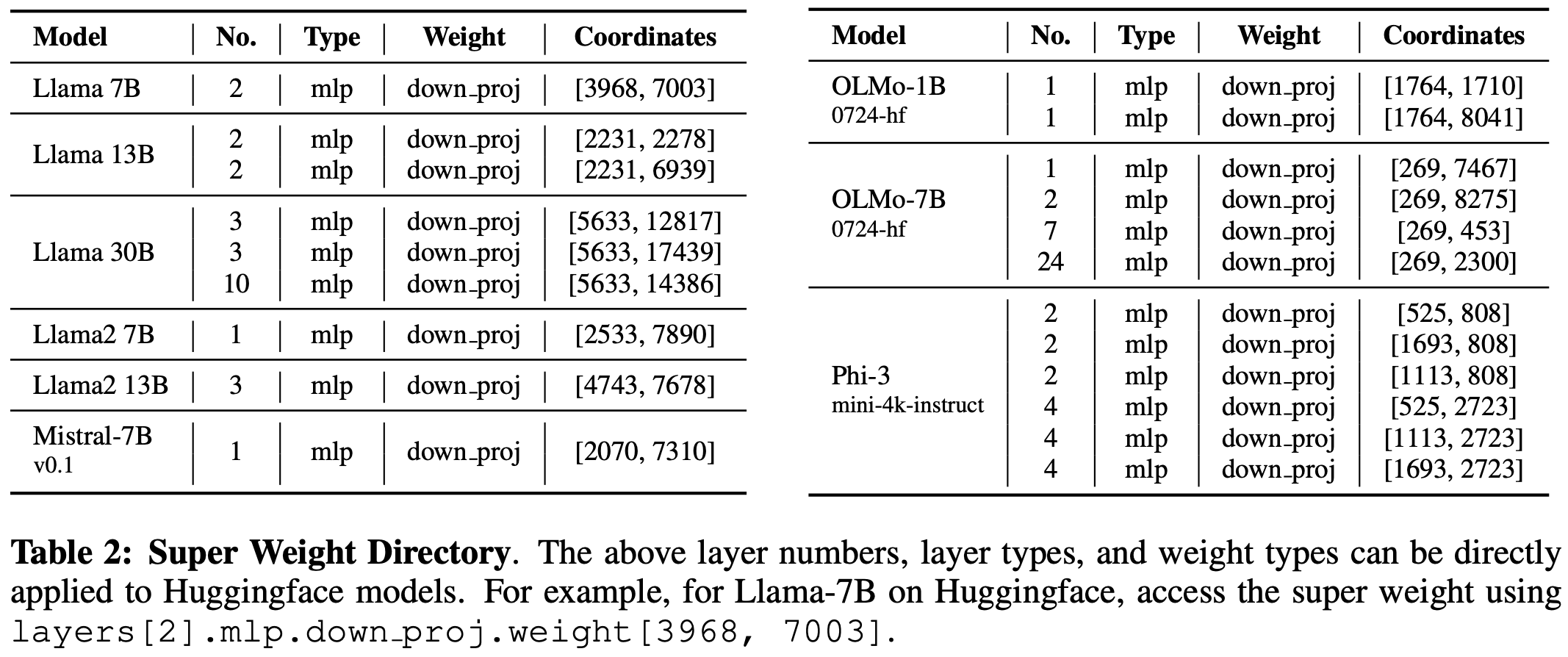 | Model | No. | Type | Weight | Coordinates |
|---|---|---|---|---|
| Llama 7B | 2 | mlp | down_proj | [3968, 7003] |
| Llama 13B | 2 | mlp | down_proj | [2231, 2278] |
| | 2 | mlp | down_proj | [2231, 6939] |
| Llama 30B | 3 | mlp | down_proj | [5633, 12817] |
| | 3 | mlp | down_proj | [5633, 17439] |
| | 10 | mlp | down_proj | [5633, 14386] |
| Llama2 7B | 1 | mlp | down_proj | [2533, 7890] |
| Llama2 13B | 3 | mlp | down_proj | [4743, 7678] |
| Mistral-7B v0.1 | 1 | mlp | down_proj | [2070, 7310] |

| Model | No. | Type | Weight | Coordinates |
|---|---|---|---|---|
| OLMo-1B 0724-hf | 1 | mlp | down_proj | [1764, 1710] |
| | 1 | mlp | down_proj | [1764, 8041] |
| OLMo-7B 0724-hf | 1 | mlp | down_proj | [269, 7467] |
| | 2 | mlp | down_proj | [269, 8275] |
| | 7 | mlp | down_proj | [269, 453] |
| | 24 | mlp | down_proj | [269, 2300] |
| Phi-3 mini-4k-instruct | 2 | mlp | down_proj | [525, 808] |
| | 2 | mlp | down_proj | [1693, 808] |
| | 2 | mlp | down_proj | [1113, 808] |
| | 4 | mlp | down_proj | [525, 2723] |
| | 4 | mlp | down_proj | [1113, 2723] |
| | 4 | mlp | down_proj | [1693, 2723] |

**Table 2: Super Weight Directory**. The above layer numbers, layer types, and weight types can be directly applied to Huggingface models. For example, for Llama-7B on Huggingface, access the super weight using layers[2].mlp.down_proj.weight[3968, 7003].